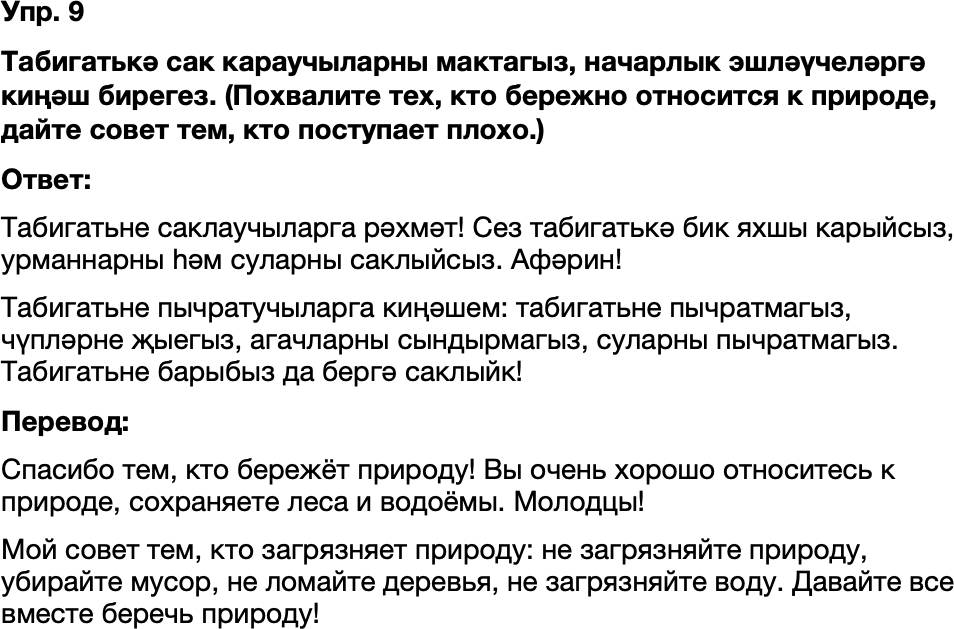 Упр. 9

Табигатькә сак караучыларны мактагыз, начарлык эшләүчеләргә киңәш бирегез. (Похвалите тех, кто бережно относится к природе, дайте совет тем, кто поступает плохо.)

Ответ:

Табигатьне саклаучыларга рәхмәт! Сез табигатькә бик яхшы карыйсыз, урманнарны һәм суларны саклыйсыз. Афәрин!

Табигатьне пычратучыларга киңәшем: табигатьне пычратмагыз, чүпләрне җыегыз, агачларны сындырмагыз, суларны пычратмагыз. Табигатьне барыбыз да бергә саклыйк!

Перевод:

Спасибо тем, кто бережёт природу! Вы очень хорошо относитесь к природе, сохраняете леса и водоёмы. Молодцы!

Мой совет тем, кто загрязняет природу: не загрязняйте природу, убирайте мусор, не ломайте деревья, не загрязняйте воду. Давайте все вместе беречь природу!